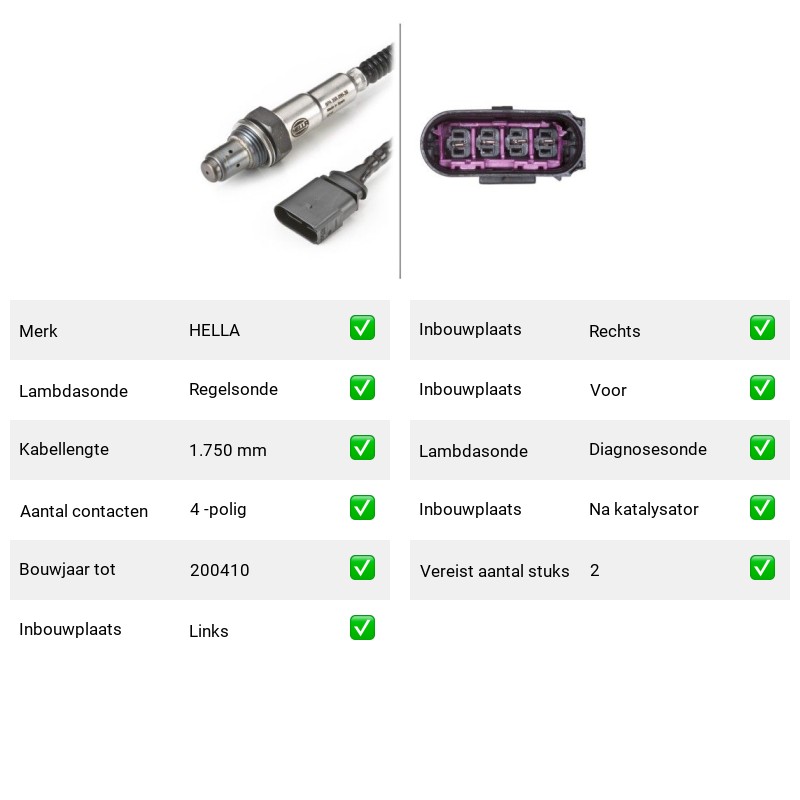 HELLA

| Merk | HELLA | ✅ |
|---|---|---|
| Lambdasonde | Regelsonde | ✅ |
| Kabellengte | 1.750 mm | ✅ |
| Aantal contacten | 4 -polig | ✅ |
| Bouwjaar tot | 200410 | ✅ |
| Inbouwplaats | Links | ✅ |

| Inbouwplaats | Rechts | ✅ |
|---|---|---|
| Inbouwplaats | Voor | ✅ |
| Lambdasonde | Diagnosesonde | ✅ |
| Inbouwplaats | Na katalysator | ✅ |
| Vereist aantal stuks | 2 | ✅ |